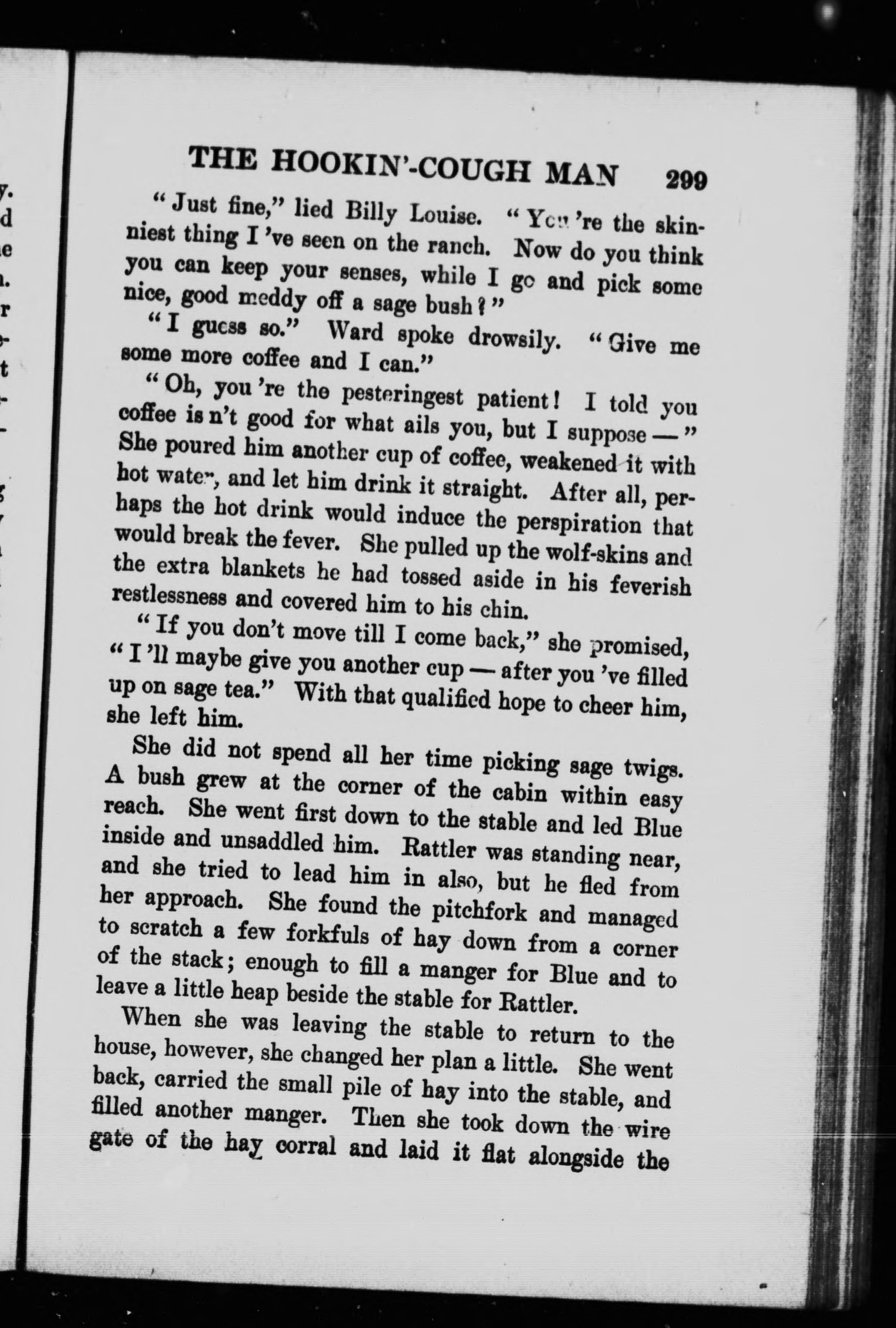 THE HOOKIN'-COUGH MAN 299

"Just fine," lied Billy Louise. "You 're the skinniest thing I 've seen on the ranch. Now do you think you can keep your senses, while I go and pick some nice, good meddy off a sage bush?"

"I guess so." Ward spoke drowsily. "Give me some more coffee and I can."

"Oh, you 're the pesteringest patient! I told you coffee is n't good for what ails you, but I suppose —" She poured him another cup of coffee, weakened it with hot water, and let him drink it straight. After all, perhaps the hot drink would induce the perspiration that would break the fever. She pulled up the wolf-skins and the extra blankets he had tossed aside in his feverish restlessness and covered him to his chin.

"If you don't move till I come back," she promised, "I 'll maybe give you another cup — after you 've filled up on sage tea." With that qualified hope to cheer him, she left him.

She did not spend all her time picking sage twigs. A bush grew at the corner of the cabin within easy reach. She went first down to the stable and led Blue inside and unsaddled him. Rattler was standing near, and she tried to lead him in also, but he fled from her approach. She found the pitchfork and managed to scratch a few forkfuls of hay down from a corner of the stack; enough to fill a manger for Blue and to leave a little heap beside the stable for Rattler.

When she was leaving the stable to return to the house, however, she changed her plan a little. She went back, carried the small pile of hay into the stable, and filled another manger. Then she took down the wire gate of the hay corral and laid it flat alongside the